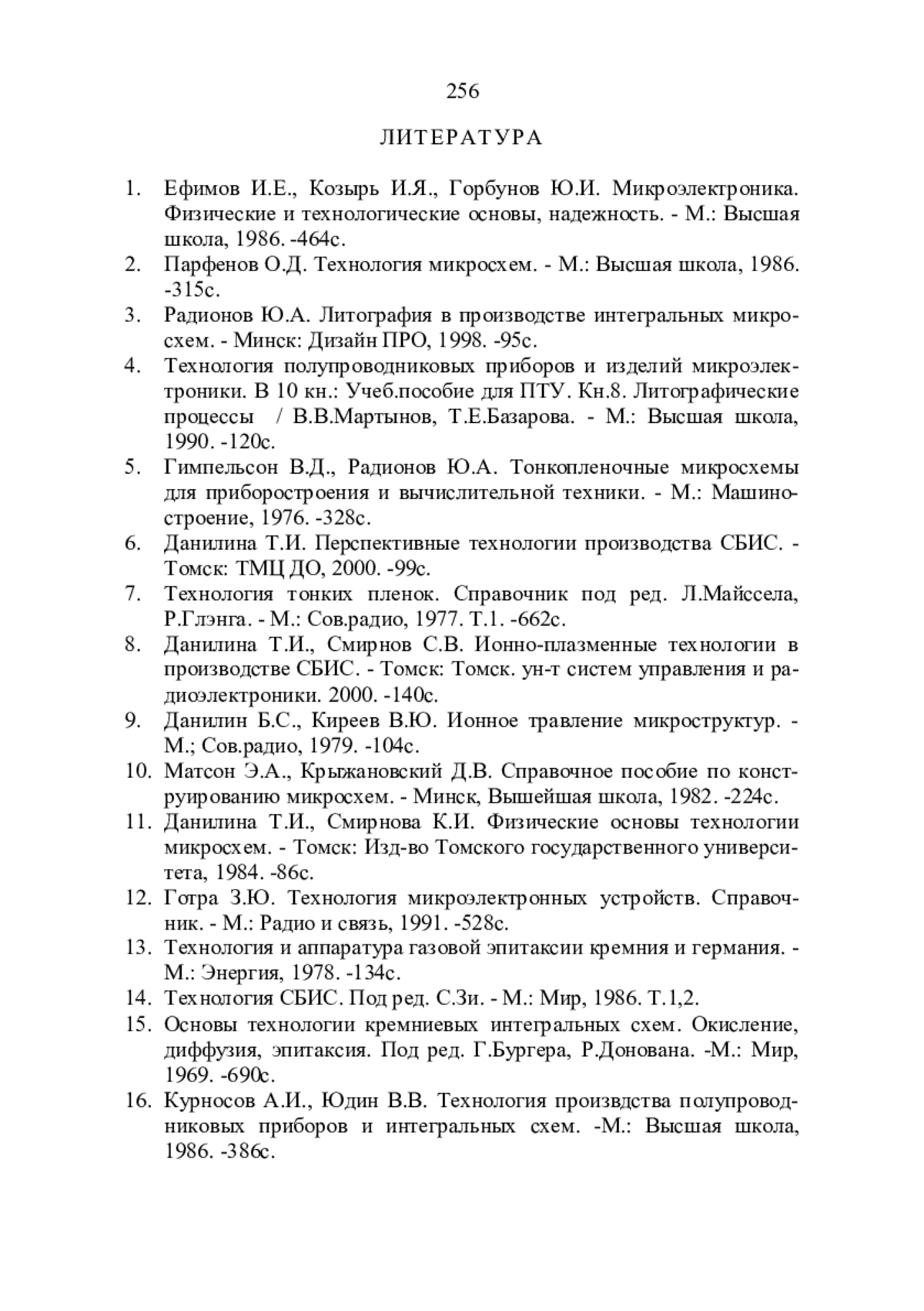 256

ЛИТЕРАТУРА

1. Ефимов И.Е., Козырь И.Я., Горбунов Ю.И. Микроэлектроника. Физические и технологические основы, надежность. - М.: Высшая школа, 1986. -464с.
2. Парфенов О.Д. Технология микросхем. - М.: Высшая школа, 1986. -315с.
3. Радионов Ю.А. Литография в производстве интегральных микросхем. - Минск: Дизайн ПРО, 1998. -95с.
4. Технология полупроводниковых приборов и изделий микроэлектроники. В 10 кн.: Учеб.пособие для ПТУ. Кн.8. Литографические процессы / В.В.Мартынов, Т.Е.Базарова. - М.: Высшая школа, 1990. -120с.
5. Гимпельсон В.Д., Радионов Ю.А. Тонкопленочные микросхемы для приборостроения и вычислительной техники. - М.: Машиностроение, 1976. -328с.
6. Данилина Т.И. Перспективные технологии производства СБИС. - Томск: ТМЦ ДО, 2000. -99с.
7. Технология тонких пленок. Справочник под ред. Л.Майссела, Р.Глэнга. - М.: Сов.радио, 1977. Т.1. -662с.
8. Данилина Т.И., Смирнов С.В. Ионно-плазменные технологии в производстве СБИС. - Томск: Томск. ун-т систем управления и радиоэлектроники. 2000. -140с.
9. Данилин Б.С., Киреев В.Ю. Ионное травление микроструктур. - М.; Сов.радио, 1979. -104с.
10. Матсон Э.А., Крыжановский Д.В. Справочное пособие по конструированию микросхем. - Минск, Вышейшая школа, 1982. -224с.
11. Данилина Т.И., Смирнова К.И. Физические основы технологии микросхем. - Томск: Изд-во Томского государственного университета, 1984. -86с.
12. Готра З.Ю. Технология микроэлектронных устройств. Справочник. - М.: Радио и связь, 1991. -528с.
13. Технология и аппаратура газовой эпитаксии кремния и германия. - М.: Энергия, 1978. -134с.
14. Технология СБИС. Под ред. С.Зи. - М.: Мир, 1986. Т.1,2.
15. Основы технологии кремниевых интегральных схем. Окисление, диффузия, эпитаксия. Под ред. Г.Бургера, Р.Донована. -М.: Мир, 1969. -690с.
16. Курносов А.И., Юдин В.В. Технология произвдства полупроводниковых приборов и интегральных схем. -М.: Высшая школа, 1986. -386с.